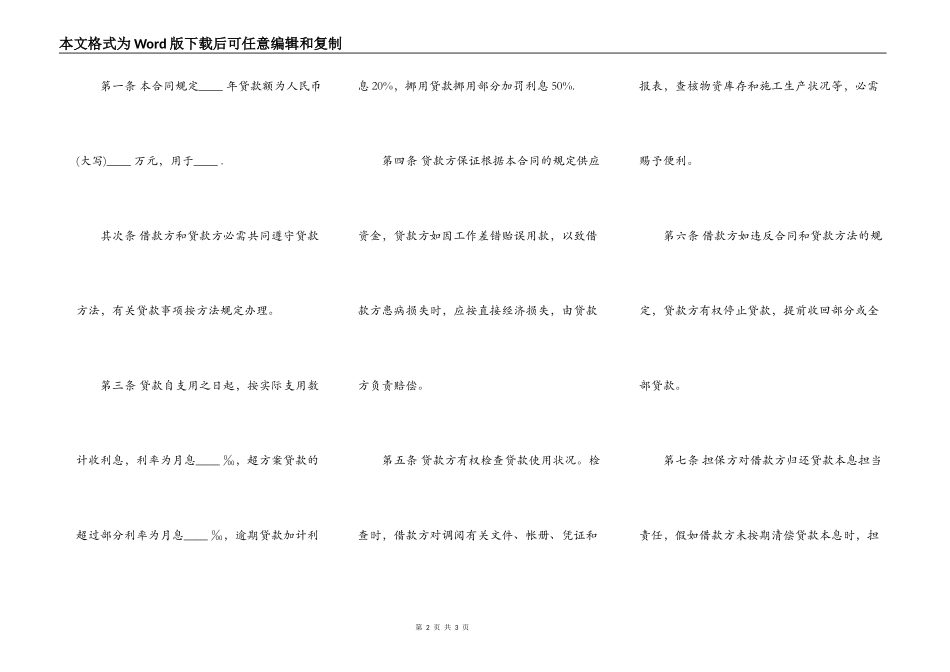 本文格式为Word版下载后可任意编辑和复制

第一条 本合同规定____年贷款额为人民币(大写)____万元，用于____.

其次条 借款方和贷款方必需共同遵守贷款方法，有关贷款事项按方法规定办理。

第三条 贷款自支用之日起，按实际支用数计收利息，利率为月息____‰，超方案贷款的超过部分利率为月息____‰，逾期贷款加计利息20%，挪用贷款挪用部分加罚利息50%.

第四条 贷款方保证根据本合同的规定供应资金，贷款方如因工作差错贻误用款，以致借款方患病损失时，应按直接经济损失，由贷款方负责赔偿。

第五条 贷款方有权检查贷款使用状况。检查时，借款方对调阅有关文件、帐册、凭证和报表，查核物资库存和施工生产状况等，必需赐予便利。

第六条 借款方如违反合同和贷款方法的规定，贷款方有权停止贷款，提前收回部分或全部贷款。

第七条 担保方对借款方归还贷款本息担当责任，假如借款方未按期清偿贷款本息时，担

第 2 页 共 3 页